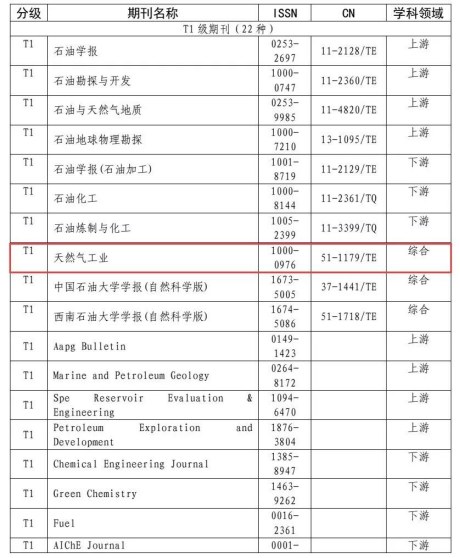 | 分级 | 期刊名称 | ISSN | CN | 学科领域 |
|---|---|---|---|---|
| T1 级期刊（22 种） | | | | |
| T1 | 石油学报 | 0253-2697 | 11-2128/TE | 上游 |
| T1 | 石油勘探与开发 | 1000-0747 | 11-2360/TE | 上游 |
| T1 | 石油与天然气地质 | 0253-9985 | 11-4820/TE | 上游 |
| T1 | 石油地球物理勘探 | 1000-7210 | 13-1095/TE | 上游 |
| T1 | 石油学报(石油加工) | 1001-8719 | 11-2129/TE | 下游 |
| T1 | 石油化工 | 1000-8144 | 11-2361/TQ | 下游 |
| T1 | 石油炼制与化工 | 1005-2399 | 11-3399/TQ | 下游 |
| T1 | 天然气工业 | 1000-0976 | 51-1179/TE | 综合 |
| T1 | 中国石油大学学报(自然科学版) | 1673-5005 | 37-1441/TE | 综合 |
| T1 | 西南石油大学学报(自然科学版) | 1674-5086 | 51-1718/TE | 综合 |
| T1 | Aapg Bulletin | 0149-1423 | | 上游 |
| T1 | Marine and Petroleum Geology | 0264-8172 | | 上游 |
| T1 | Spe Reservoir Evaluation & Engineering | 1094-6470 | | 上游 |
| T1 | Petroleum Exploration and Development | 1876-3804 | | 上游 |
| T1 | Chemical Engineering Journal | 1385-8947 | | 下游 |
| T1 | Green Chemistry | 1463-9262 | | 下游 |
| T1 | Fuel | 0016-2361 | | 下游 |
| T1 | AIChE Journal | 0001- | | 下游 |